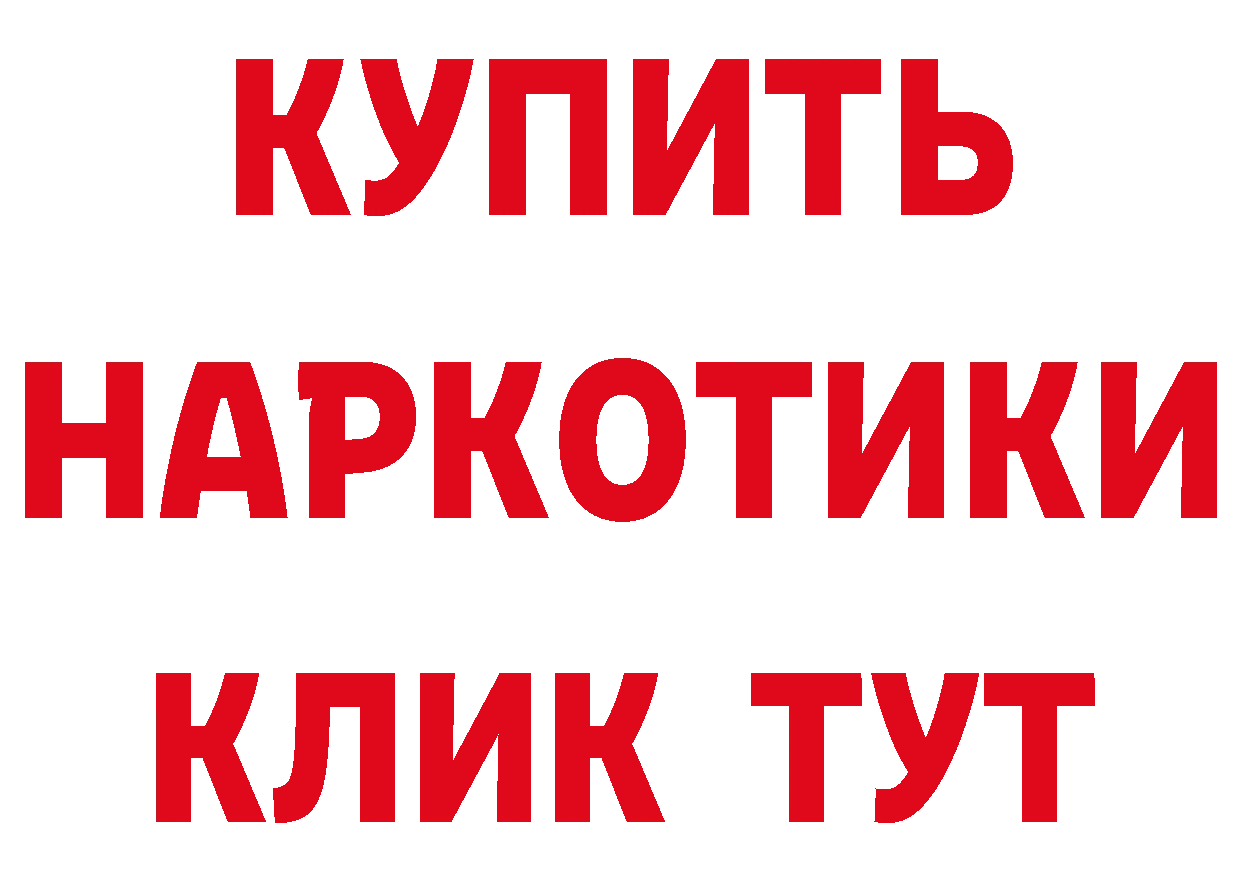 КУПИТЬ
НАРКОТИКИ
КЛИК ТУТ